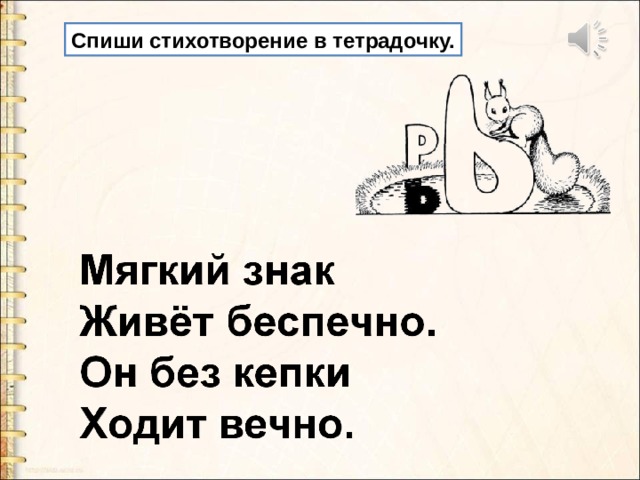 Спиши стихотворение в тетрадочку.

Р
Ь
Ь

Мягкий знак
Живёт беспечно.
Он без кепки
Ходит вечно.